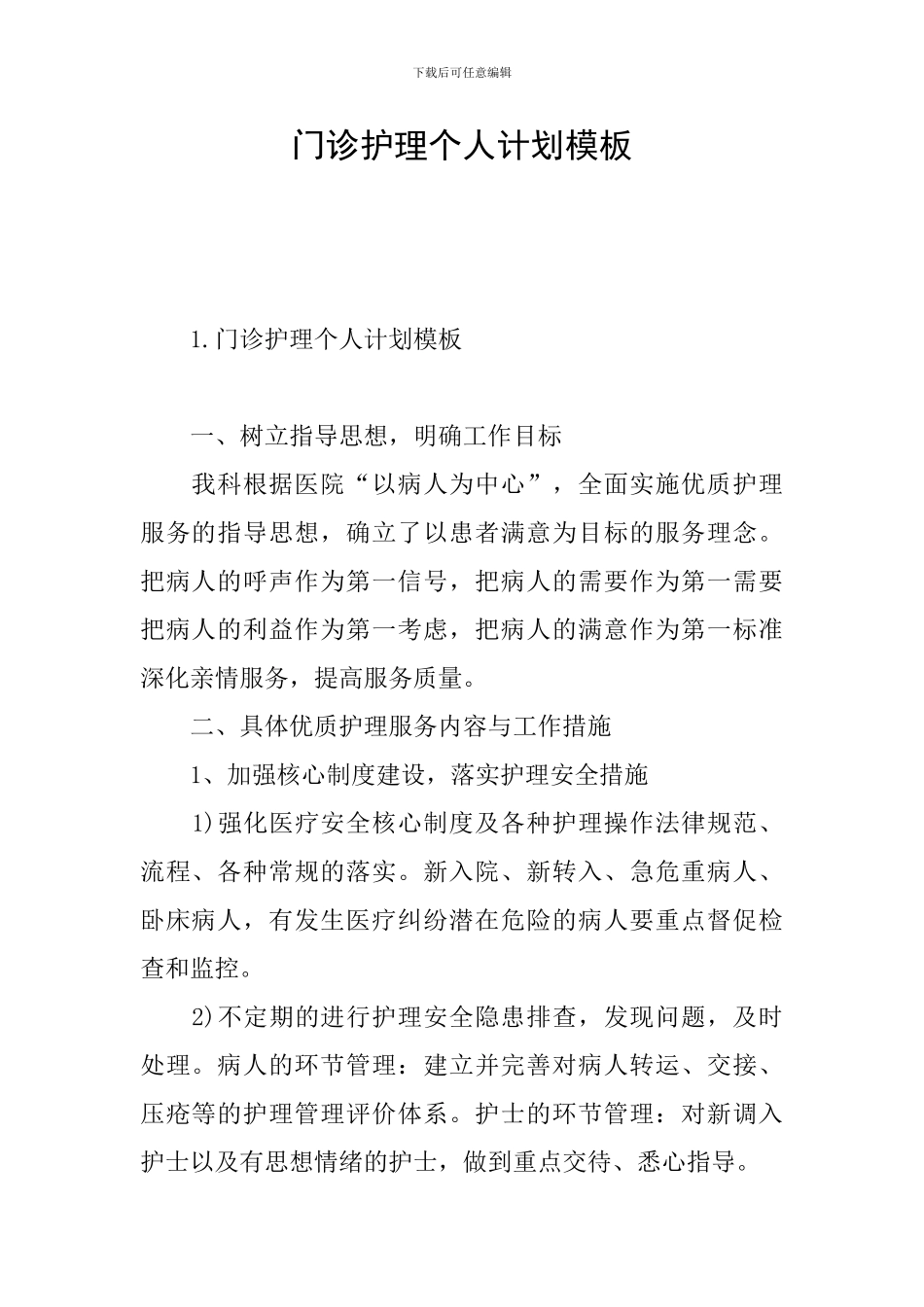 下载后可任意编辑

门诊护理个人计划模板

1.门诊护理个人计划模板

一、树立指导思想，明确工作目标

我科根据医院“以病人为中心”，全面实施优质护理服务的指导思想，确立了以患者满意为目标的服务理念。把病人的呼声作为第一信号，把病人的需要作为第一需要把病人的利益作为第一考虑，把病人的满意作为第一标准深化亲情服务，提高服务质量。

二、具体优质护理服务内容与工作措施

1、加强核心制度建设，落实护理安全措施

1)强化医疗安全核心制度及各种护理操作法律规范、流程、各种常规的落实。新入院、新转入、急危重病人、卧床病人，有发生医疗纠纷潜在危险的病人要重点督促检查和监控。

2)不定期的进行护理安全隐患排查，发现问题，及时处理。病人的环节管理：建立并完善对病人转运、交接、压疮等的护理管理评价体系。护士的环节管理：对新调入护士以及有思想情绪的护士，做到重点交待、悉心指导。